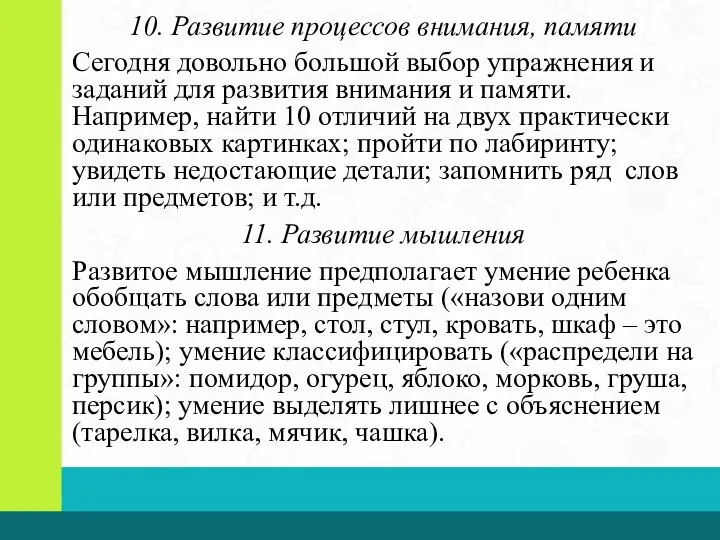 10. Развитие процессов внимания, памяти

Сегодня довольно большой выбор упражнения и заданий для развития внимания и памяти. Например, найти 10 отличий на двух практически одинаковых картинках; пройти по лабиринту; увидеть недостающие детали; запомнить ряд слов или предметов; и т.д.

11. Развитие мышления

Развитое мышление предполагает умение ребенка обобщать слова или предметы («назови одним словом»: например, стол, стул, кровать, шкаф – это мебель); умение классифицировать («распредели на группы»: помидор, огурец, яблоко, морковь, груша, персик); умение выделять лишнее с объяснением (тарелка, вилка, мячик, чашка).